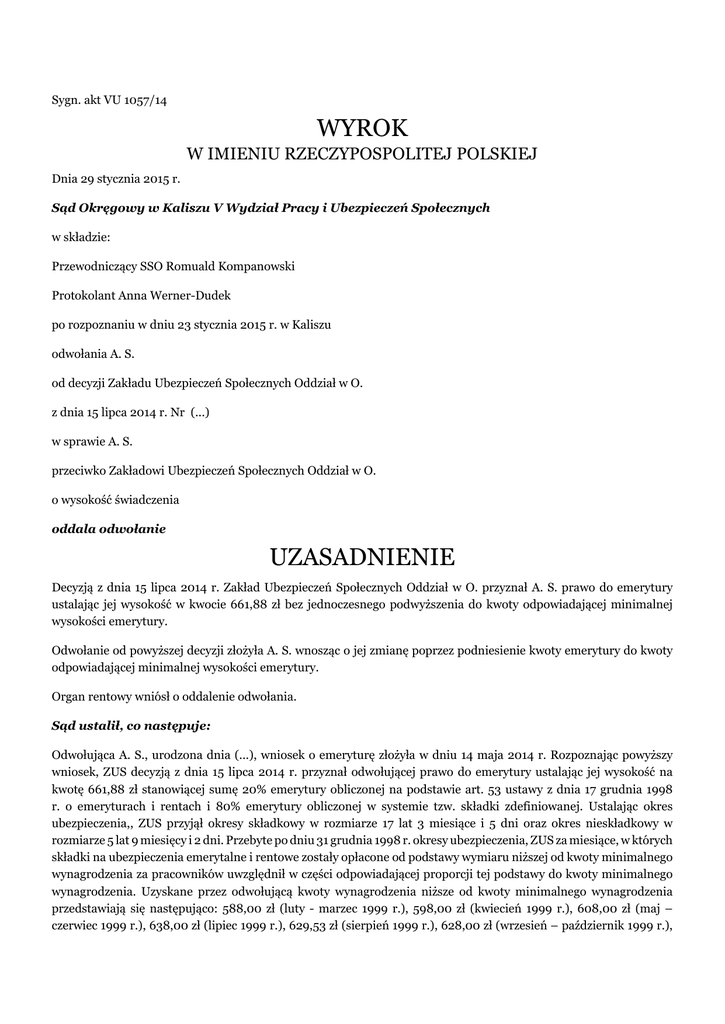 Sygn. akt VU 1057/14

WYROK
W IMIENIU RZECZYPOSPOLITEJ POLSKIEJ

Dnia 29 stycznia 2015 r.

Sąd Okręgowy w Kaliszu V Wydział Pracy i Ubezpieczeń Społecznych

w składzie:

Przewodniczący SSO Romuald Kompanowski

Protokolant Anna Werner-Dudek

po rozpoznaniu w dniu 23 stycznia 2015 r. w Kaliszu

odwołania A. S.

od decyzji Zakładu Ubezpieczeń Społecznych Oddział w O.

z dnia 15 lipca 2014 r. Nr (...)

w sprawie A. S.

przeciwko Zakładowi Ubezpieczeń Społecznych Oddział w O.

o wysokość świadczenia

oddala odwołanie

UZASADNIENIE

Decyzją z dnia 15 lipca 2014 r. Zakład Ubezpieczeń Społecznych Oddział w O. przyznał A. S. prawo do emerytury ustalając jej wysokość w kwocie 661,88 zł bez jednoczesnego podwyższenia do kwoty odpowiadającej minimalnej wysokości emerytury.

Odwołanie od powyższej decyzji złożyła A. S. wnosząc o jej zmianę poprzez podniesienie kwoty emerytury do kwoty odpowiadającej minimalnej wysokości emerytury.

Organ rentowy wniósł o oddalenie odwołania.

Sąd ustalił, co następuje:

Odwołująca A. S., urodzona dnia (...), wniosek o emeryturę złożyła w dniu 14 maja 2014 r. Rozpoznając powyższy wniosek, ZUS decyzją z dnia 15 lipca 2014 r. przyznał odwołującej prawo do emerytury ustalając jej wysokość na kwotę 661,88 zł stanowiącej sumę 20% emerytury obliczonej na podstawie art. 53 ustawy z dnia 17 grudnia 1998 r. o emeryturach i rentach i 80% emerytury obliczonej w systemie tzw. składki zdefiniowanej. Ustalając okres ubezpieczenia,, ZUS przyjął okresy składkowy w rozmiarze 17 lat 3 miesiące i 5 dni oraz okres nieskładkowy w rozmiarze 5 lat 9 miesięcy i 2 dni. Przebyte po dniu 31 grudnia 1998 r. okresy ubezpieczenia, ZUS za miesiące, w których składki na ubezpieczenia emerytalne i rentowe zostały opłacone od podstawy wymiaru niższej od kwoty minimalnego wynagrodzenia za pracowników uwzględnił w części odpowiadającej proporcji tej podstawy do kwoty minimalnego wynagrodzenia. Uzyskane przez odwołującą kwoty wynagrodzenia niższe od kwoty minimalnego wynagrodzenia przedstawiają się następująco: 588,00 zł (luty - marzec 1999 r.), 598,00 zł (kwiecień 1999 r.), 608,00 zł (maj – czerwiec 1999 r.), 638,00 zł (lipiec 1999 r.), 629,53 zł (sierpień 1999 r.), 628,00 zł (wrzesień – październik 1999 r.),